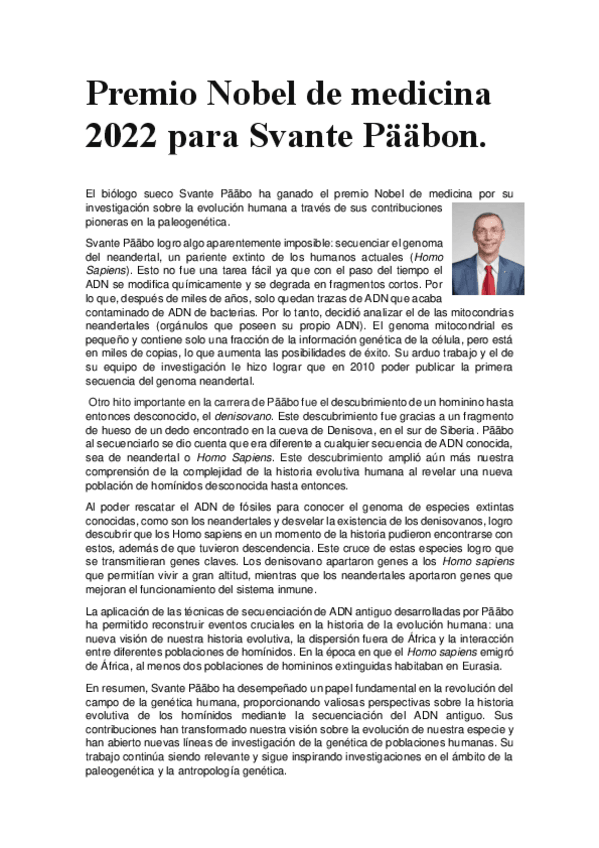 Premio Nobel de medicina 2022 para Svante Pääbon.

El biólogo sueco Svante Pääbo ha ganado el premio Nobel de medicina por su investigación sobre la evolución humana a través de sus contribuciones pioneras en la paleogenética.

Svante Pääbo logro algo aparentemente imposible: secuenciar el genoma del neandertal, un pariente extinto de los humanos actuales (Homo Sapiens). Esto no fue una tarea fácil ya que con el paso del tiempo el ADN se modifica químicamente y se degrada en fragmentos cortos. Por lo que, después de miles de años, solo quedan trazas de ADN que acaba contaminado de ADN de bacterias. Por lo tanto, decidió analizar el de las mitocondrias neandertales (orgánulos que poseen su propio ADN). El genoma mitocondrial es pequeño y contiene solo una fracción de la información genética de la célula, pero está en miles de copias, lo que aumenta las posibilidades de éxito. Su arduo trabajo y el de su equipo de investigación le hizo lograr que en 2010 poder publicar la primera secuencia del genoma neandertal.

Otro hito importante en la carrera de Pääbo fue el descubrimiento de un hominino hasta entonces desconocido, el denisovano. Este descubrimiento fue gracias a un fragmento de hueso de un dedo encontrado en la cueva de Denisova, en el sur de Siberia. Pääbo al secuenciarlo se dio cuenta que era diferente a cualquier secuencia de ADN conocida, sea de neandertal o Homo Sapiens. Este descubrimiento amplió aún más nuestra comprensión de la complejidad de la historia evolutiva humana al revelar una nueva población de homínidos desconocida hasta entonces.

Al poder rescatar el ADN de fósiles para conocer el genoma de especies extintas conocidas, como son los neandertales y desvelar la existencia de los denisovanos, logro descubrir que los Homo sapiens en un momento de la historia pudieron encontrarse con estos, además de que tuvieron descendencia. Este cruce de estas especies logro que se transmitieran genes claves. Los denisovano apartaron genes a los Homo sapiens que permitían vivir a gran altitud, mientras que los neandertales aportaron genes que mejoran el funcionamiento del sistema inmune.

La aplicación de las técnicas de secuenciación de ADN antiguo desarrolladas por Pääbo ha permitido reconstruir eventos cruciales en la historia de la evolución humana: una nueva visión de nuestra historia evolutiva, la dispersión fuera de África y la interacción entre diferentes poblaciones de homínidos. En la época en que el Homo sapiens emigró de África, al menos dos poblaciones de homininos extinguidas habitaban en Eurasia.

En resumen, Svante Pääbo ha desempeñado un papel fundamental en la revolución del campo de la genética humana, proporcionando valiosas perspectivas sobre la historia evolutiva de los homínidos mediante la secuenciación del ADN antiguo. Sus contribuciones han transformado nuestra visión sobre la evolución de nuestra especie y han abierto nuevas líneas de investigación de la genética de poblaciones humanas. Su trabajo continúa siendo relevante y sigue inspirando investigaciones en el ámbito de la paleogenética y la antropología genética.